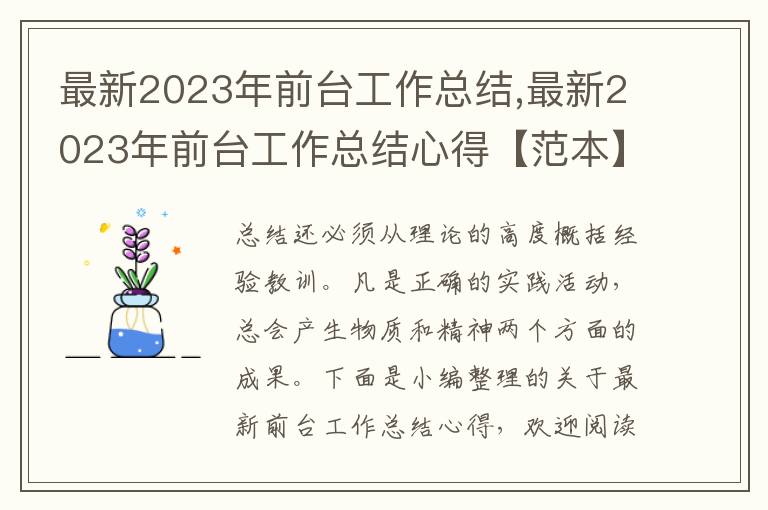 最新2023年前台工作总结,最新2023年前台工作总结心得【范本】

总结还必须从理论的高度概括经验教训。凡是正确的实践活动，总会产生物质和精神两个方面的成果。下面是小编整理的关于最新前台工作总结心得，欢迎阅读